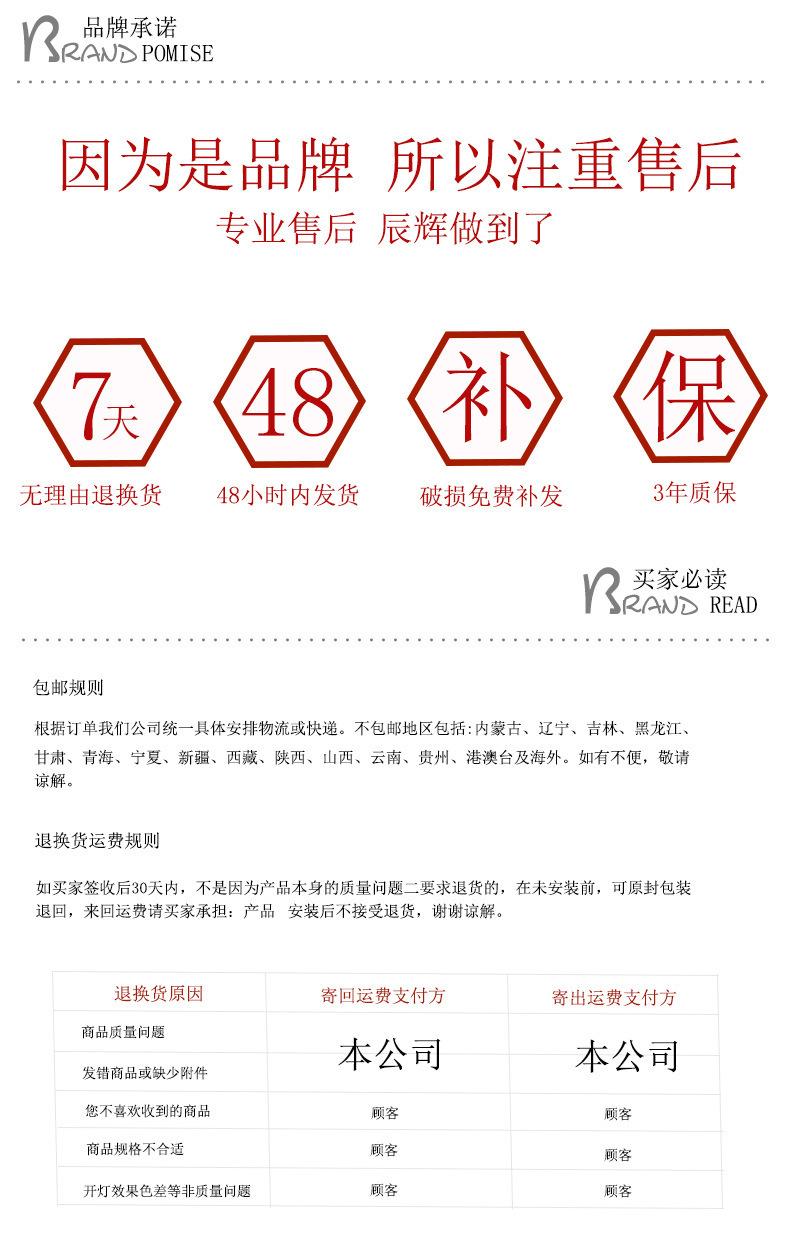 品牌承诺
BRAND POMISE

因为是品牌 所以注重售后
专业售后 辰辉做到了

7天
无理由退换货

48
48小时内发货

补
破损免费补发

保
3年质保

买家必读
BRAND READ

包邮规则

根据订单我们公司统一具体安排物流或快递。不包邮地区包括:内蒙古、辽宁、吉林、黑龙江、甘肃、青海、宁夏、新疆、西藏、陕西、山西、云南、贵州、港澳台及海外。如有不便，敬请谅解。

退换货运费规则

如买家签收后30天内，不是因为产品本身的质量问题二要求退货的，在未安装前，可原封包装退回，来回运费请买家承担：产品 安装后不接受退货，谢谢谅解。

| 退换货原因 | 寄回运费支付方 | 寄出运费支付方 |
|---|---|---|
| 商品质量问题 | 本公司 | 本公司 |
| 发错商品或缺少附件 | | |
| 您不喜欢收到的商品 | 顾客 | 顾客 |
| 商品规格不合适 | 顾客 | 顾客 |
| 开灯效果色差等非质量问题 | 顾客 | 顾客 |